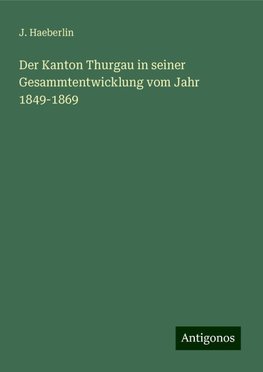 J. Haeberlin

Der Kanton Thurgau in seiner Gesammtentwicklung vom Jahr 1849-1869

Antigonos